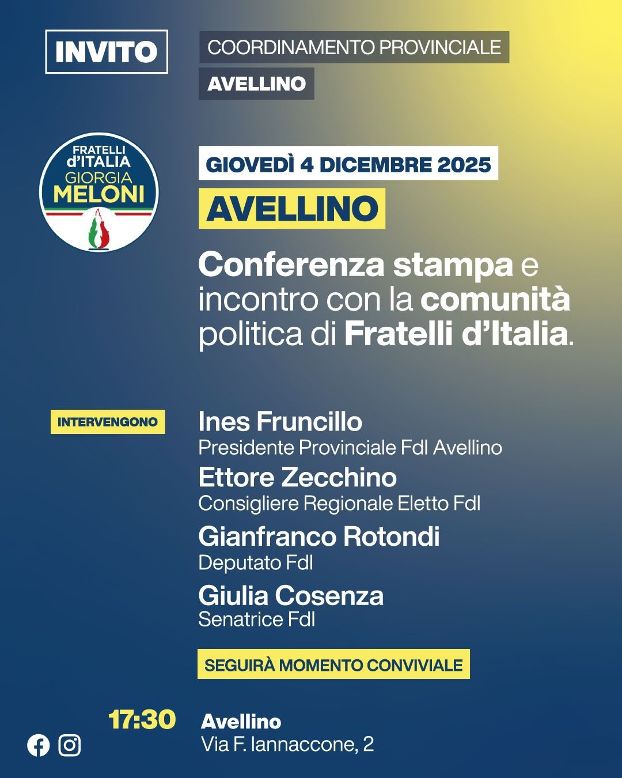 INVITO

COORDINAMENTO PROVINCIALE
AVELLINO

FRATELLI d'ITALIA GIORGIA MELONI

GIOVEDÌ 4 DICEMBRE 2025
AVELLINO

Conferenza stampa e incontro con la comunità politica di Fratelli d'Italia.

INTERVENGONO

Ines Fruncillo
Presidente Provinciale FdI Avellino

Ettore Zecchino
Consigliere Regionale Eletto FdI

Gianfranco Rotondi
Deputato FdI

Giulia Cosenza
Senatrice FdI

SEGUIRÀ MOMENTO CONVIVIALE

17:30
Avellino
Via F. Iannaccone, 2